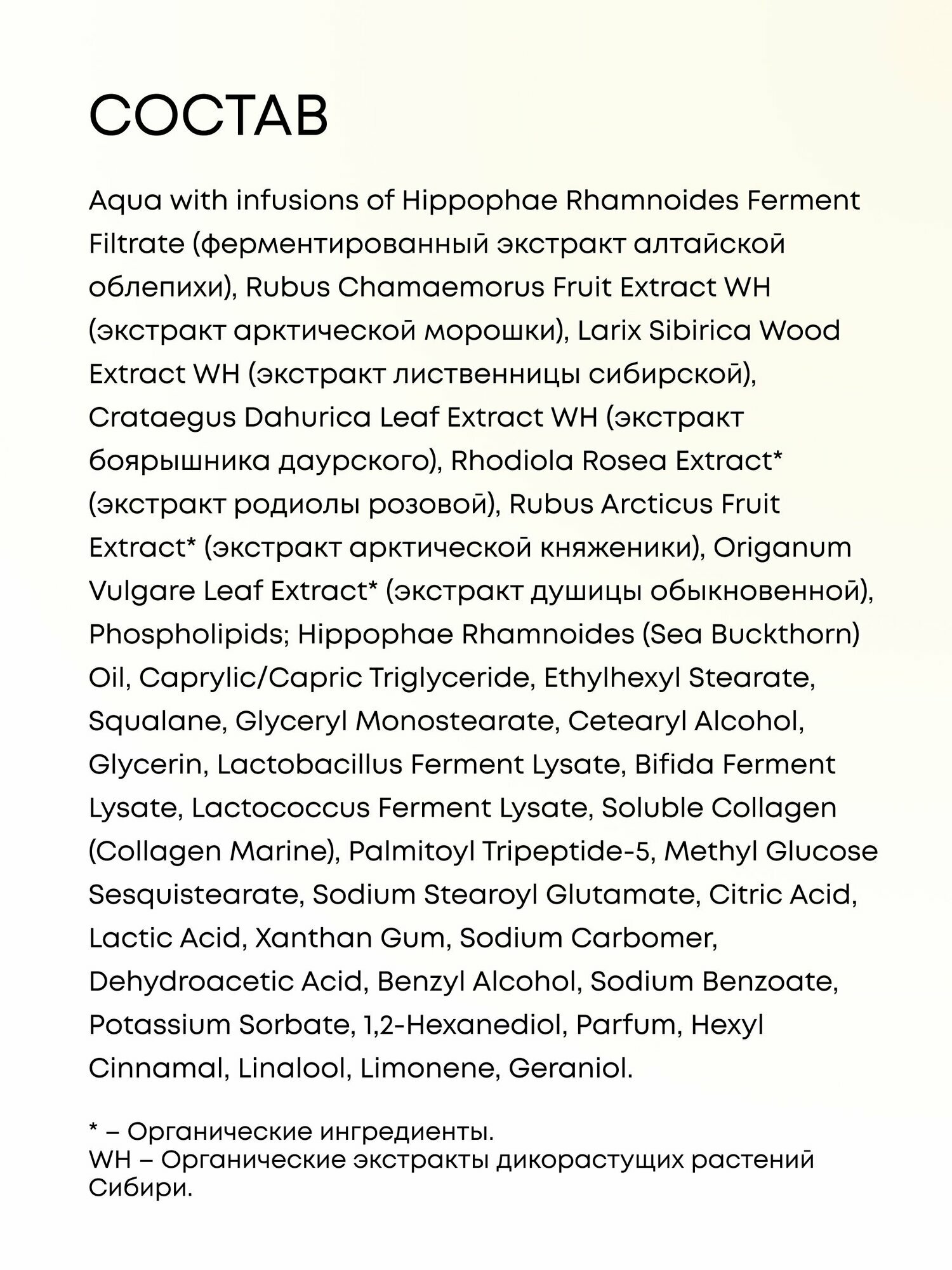 СОСТАВ

Aqua with infusions of Hippophae Rhamnoides Ferment Filtrate (ферментированный экстракт алтайской облепихи), Rubus Chamaemorus Fruit Extract WH (экстракт арктической морошки), Larix Sibirica Wood Extract WH (экстракт лиственницы сибирской), Crataegus Dahurica Leaf Extract WH (экстракт боярышника даурского), Rhodiola Rosea Extract* (экстракт родиолы розовой), Rubus Arcticus Fruit Extract* (экстракт арктической княженики), Origanum Vulgare Leaf Extract* (экстракт душицы обыкновенной), Phospholipids; Hippophae Rhamnoides (Sea Buckthorn) Oil, Caprylic/Capric Triglyceride, Ethylhexyl Stearate, Squalane, Glyceryl Monostearate, Cetearyl Alcohol, Glycerin, Lactobacillus Ferment Lysate, Bifida Ferment Lysate, Lactococcus Ferment Lysate, Soluble Collagen (Collagen Marine), Palmitoyl Tripeptide-5, Methyl Glucose Sesquistearate, Sodium Stearoyl Glutamate, Citric Acid, Lactic Acid, Xanthan Gum, Sodium Carbomer, Dehydroacetic Acid, Benzyl Alcohol, Sodium Benzoate, Potassium Sorbate, 1,2-Hexanediol, Parfum, Hexyl Cinnamal, Linalool, Limonene, Geraniol.

* – Органические ингредиенты.
WH – Органические экстракты дикорастущих растений Сибири.